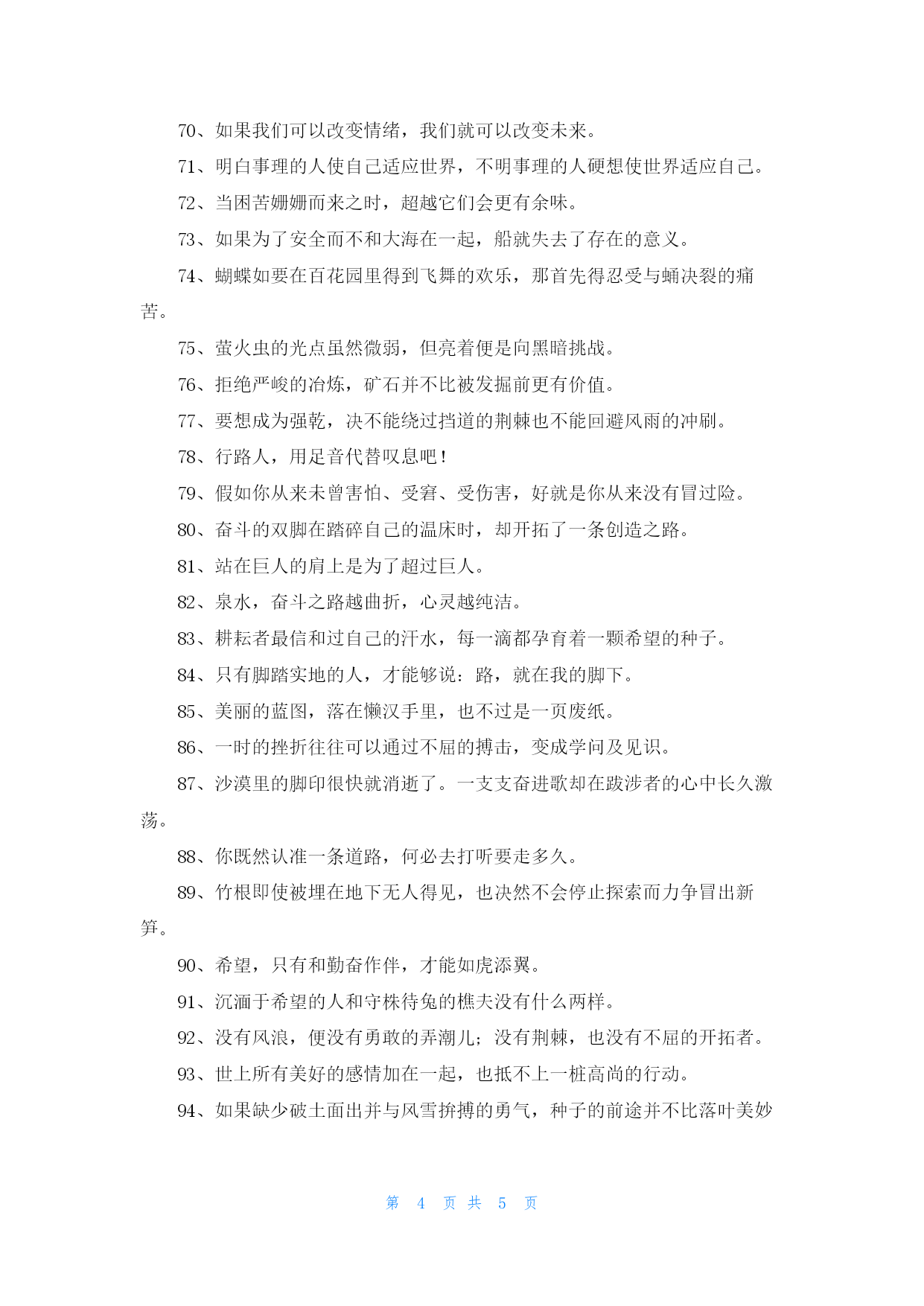 70、如果我们可以改变情绪，我们就可以改变未来。

71、明白事理的人使自己适应世界，不明事理的人硬想使世界适应自己。

72、当困苦姗姗而来之时，超越它们会更有余味。

73、如果为了安全而不和大海在一起，船就失去了存在的意义。

74、蝴蝶如要在百花园里得到飞舞的欢乐，那首先得忍受与蛹决裂的痛苦。

75、萤火虫的光点虽然微弱，但亮着便是向黑暗挑战。

76、拒绝严峻的冶炼，矿石并不比被发掘前更有价值。

77、要想成为强乾，决不能绕过挡道的荆棘也不能回避风雨的冲刷。

78、行路人，用足音代替叹息吧！

79、假如你从来未曾害怕、受窘、受伤害，好就是你从来没有冒过险。

80、奋斗的双脚在踏碎自己的温床时，却开拓了一条创造之路。

81、站在巨人的肩上是为了超过巨人。

82、泉水，奋斗之路越曲折，心灵越纯洁。

83、耕耘者最信和过自己的汗水，每一滴都孕育着一颗希望的种子。

84、只有脚踏实地的人，才能够说：路，就在我的脚下。

85、美丽的蓝图，落在懒汉手里，也不过是一页废纸。

86、一时的挫折往往可以通过不屈的搏击，变成学问及见识。

87、沙漠里的脚印很快就消逝了。一支支奋进歌却在跋涉者的心中长久激荡。

88、你既然认准一条道路，何必去打听要走多久。

89、竹根即使被埋在地下无人得见，也决然不会停止探索而力争冒出新笋。

90、希望，只有和勤奋作伴，才能如虎添翼。

91、沉湎于希望的人和守株待兔的樵夫没有什么两样。

92、没有风浪，便没有勇敢的弄潮儿；没有荆棘，也没有不屈的开拓者。

93、世上所有美好的感情加在一起，也抵不上一桩高尚的行动。

94、如果缺少破土面出并与风雪拚搏的勇气，种子的前途并不比落叶美妙

第 4 页 共 5 页